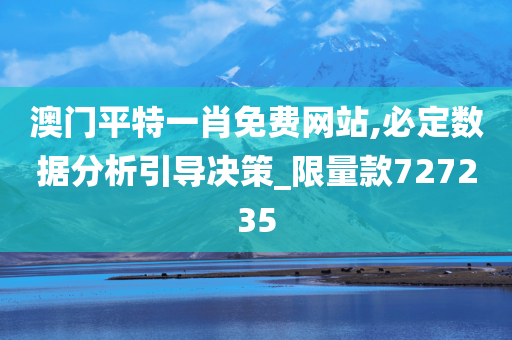 澳门平特一肖免费网站,必定数据分析引导决策_限量款727235